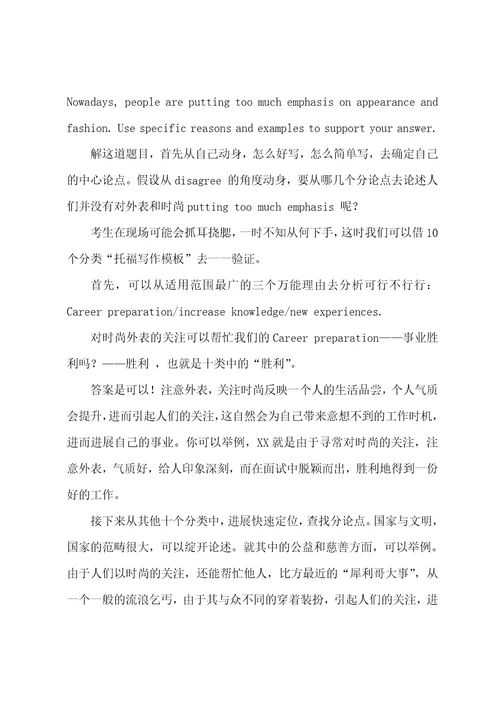 Nowadays, people are putting too much emphasis on appearance and fashion. Use specific reasons and examples to support your answer.

解这道题目，首先从自己动身，怎么好写，怎么简单写，去确定自己的中心论点。假设从 disagree 的角度动身，要从哪几个分论点去论述人们并没有对外表和时尚 putting too much emphasis 呢？

考生在现场可能会抓耳挠腮，一时不知从何下手，这时我们可以借 10 个分类“托福写作模板”去一一验证。

首先，可以从适用范围最广的三个万能理由去分析可行不行行：Career preparation/increase knowledge/new experiences.

对时尚外表的关注可以帮忙我们的 Career preparation——事业胜利吗？——胜利 ，也就是十类中的“胜利”。

答案是可以！注意外表，关注时尚反映一个人的生活品尝，个人气质会提升，进而引起人们的关注，这自然会为自己带来意想不到的工作时机，进而进展自己的事业。你可以举例，XX 就是由于寻常对时尚的关注，注意外表，气质好，给人印象深刻，而在面试中脱颖而出，胜利地得到一份好的工作。

接下来从其他十个分类中，进展快速定位，查找分论点。国家与文明，国家的范畴很大，可以绽开论述。就其中的公益和慈善方面，可以举例。由于人们以时尚的关注，还能帮忙他人，比方最近的“犀利哥大事”，从一个一般的流浪乞丐，由于其与众不同的穿着装扮，引起人们的关注，进